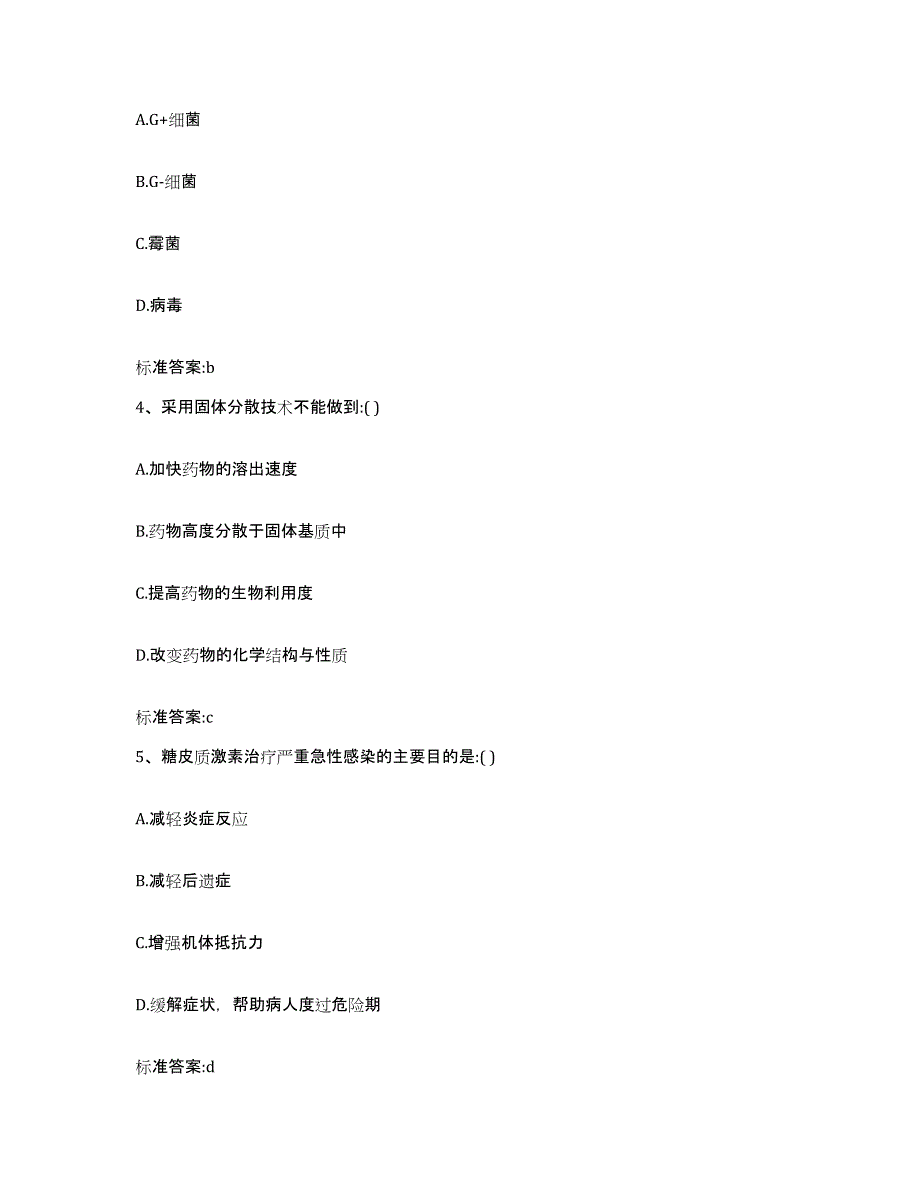 A.G+细菌

B.G-细菌

C.霉菌

D.病毒

标准答案:b

4、采用固体分散技术不能做到:( )

A.加快药物的溶出速度

B.药物高度分散于固体基质中

C.提高药物的生物利用度

D.改变药物的化学结构与性质

标准答案:c

5、糖皮质激素治疗严重急性感染的主要目的是:( )

A.减轻炎症反应

B.减轻后遗症

C.增强机体抵抗力

D.缓解症状，帮助病人度过危险期

标准答案:d